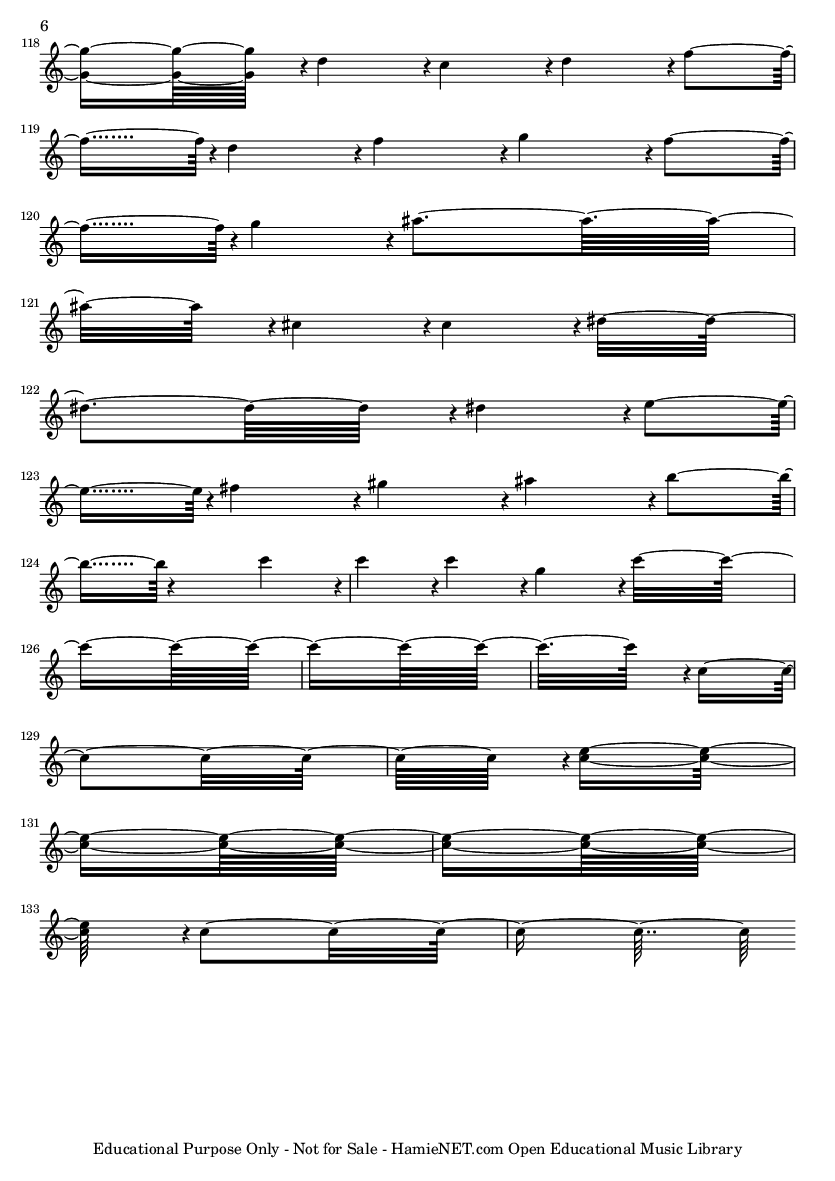 6

118

119

120

121

122

123

124

126

129

131

133

Educational Purpose Only - Not for Sale - HamieNET.com Open Educational Music Library